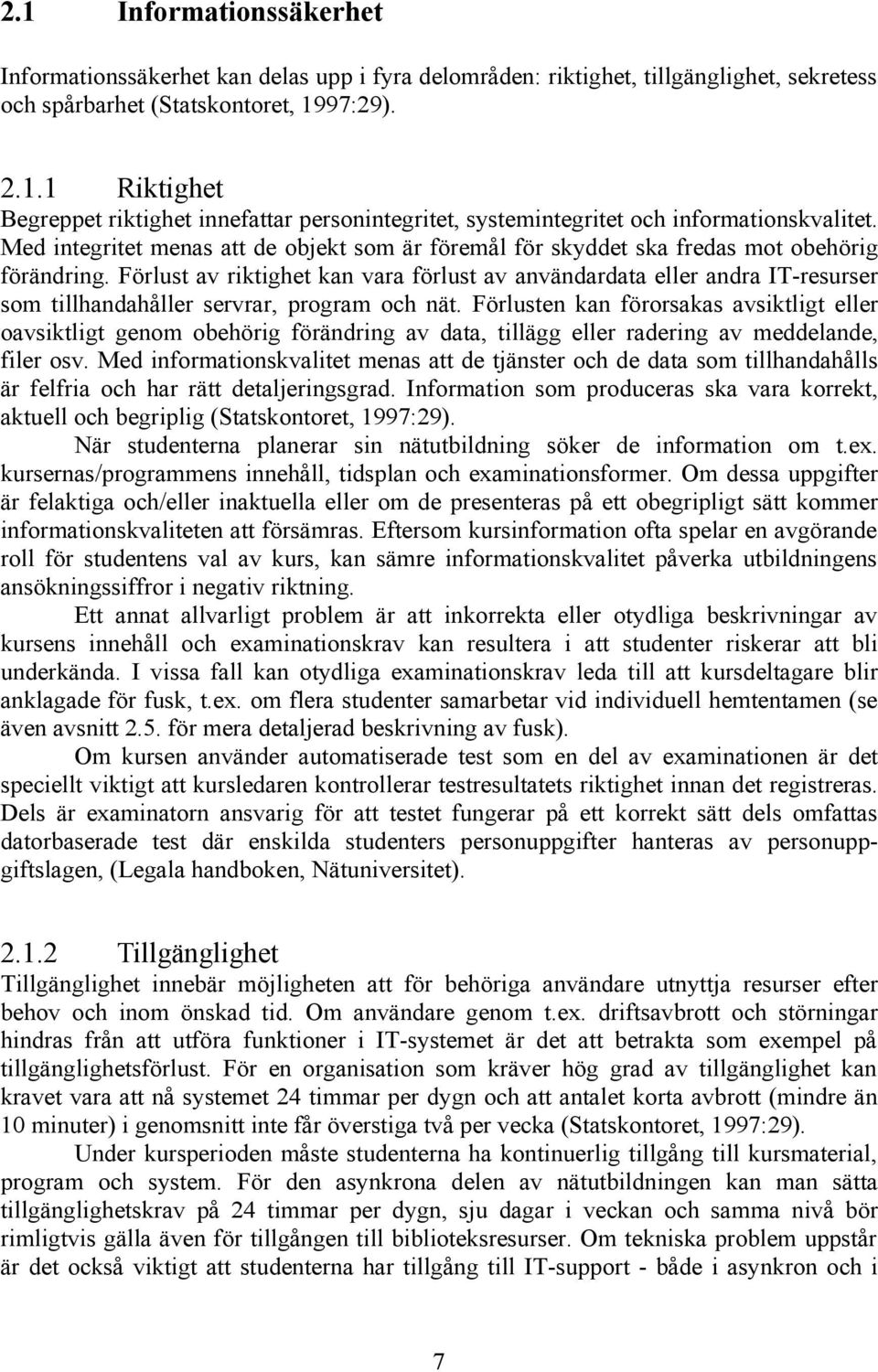 2.1 Informationssäkerhet

Informationssäkerhet kan delas upp i fyra delområden: riktighet, tillgänglighet, sekretess och spårbarhet (Statskontoret, 1997:29).

2.1.1 Riktighet

Begreppet riktighet innefattar personintegritet, systemintegritet och informationskvalitet. Med integritet menas att de objekt som är föremål för skyddet ska fredas mot obehörig förändring. Förlust av riktighet kan vara förlust av användardata eller andra IT-resurser som tillhandahåller servrar, program och nät. Förlusten kan förorsakas avsiktligt eller oavsiktligt genom obehörig förändring av data, tillägg eller radering av meddelande, filer osv. Med informationskvalitet menas att de tjänster och de data som tillhandahålls är felfria och har rätt detaljeringsgrad. Information som produceras ska vara korrekt, aktuell och begriplig (Statskontoret, 1997:29).

När studenterna planerar sin nätutbildning söker de information om t.ex. kursernas/programmens innehåll, tidsplan och examinationsformer. Om dessa uppgifter är felaktiga och/eller inaktuella eller om de presenteras på ett obegripligt sätt kommer informationskvaliteten att försämras. Eftersom kursinformation ofta spelar en avgörande roll för studentens val av kurs, kan sämre informationskvalitet påverka utbildningens ansökningssiffror i negativ riktning.

Ett annat allvarligt problem är att inkorrekta eller otydliga beskrivningar av kursens innehåll och examinationskrav kan resultera i att studenter riskerar att bli underkända. I vissa fall kan otydliga examinationskrav leda till att kursdeltagare blir anklagade för fusk, t.ex. om flera studenter samarbetar vid individuell hemtentamen (se även avsnitt 2.5. för mera detaljerad beskrivning av fusk).

Om kursen använder automatiserade test som en del av examinationen är det speciellt viktigt att kursledaren kontrollerar testresultatets riktighet innan det registreras. Dels är examinatorn ansvarig för att testet fungerar på ett korrekt sätt dels omfattas datorbaserade test där enskilda studenters personuppgifter hanteras av personuppgiftslagen, (Legala handboken, Nätuniversitet).

2.1.2 Tillgänglighet

Tillgänglighet innebär möjligheten att för behöriga användare utnyttja resurser efter behov och inom önskad tid. Om användare genom t.ex. driftsavbrott och störningar hindras från att utföra funktioner i IT-systemet är det att betrakta som exempel på tillgänglighetsförlust. För en organisation som kräver hög grad av tillgänglighet kan kravet vara att nå systemet 24 timmar per dygn och att antalet korta avbrott (mindre än 10 minuter) i genomsnitt inte får överstiga två per vecka (Statskontoret, 1997:29).

Under kursperioden måste studenterna ha kontinuerlig tillgång till kursmaterial, program och system. För den asynkrona delen av nätutbildningen kan man sätta tillgänglighetskrav på 24 timmar per dygn, sju dagar i veckan och samma nivå bör rimligtvis gälla även för tillgången till biblioteksresurser. Om tekniska problem uppstår är det också viktigt att studenterna har tillgång till IT-support - både i asynkron och i

7